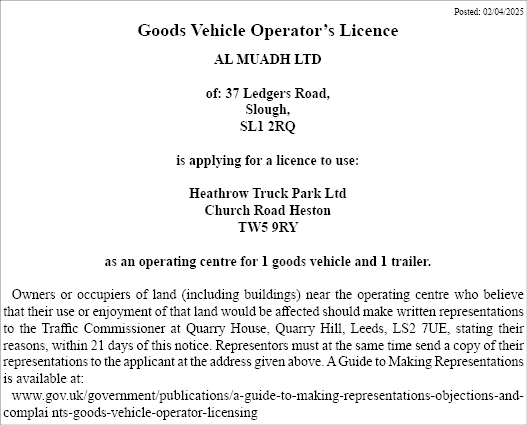 Posted: 02/04/2025

Goods Vehicle Operator's Licence

AL MUADH LTD

of: 37 Ledgers Road,
Slough,
SL1 2RQ

is applying for a licence to use:

Heathrow Truck Park Ltd
Church Road Heston
TW5 9RY

as an operating centre for 1 goods vehicle and 1 trailer.

Owners or occupiers of land (including buildings) near the operating centre who believe that their use or enjoyment of that land would be affected should make written representations to the Traffic Commissioner at Quarry House, Quarry Hill, Leeds, LS2 7UE, stating their reasons, within 21 days of this notice. Representors must at the same time send a copy of their representations to the applicant at the address given above. A Guide to Making Representations is available at:

www.gov.uk/government/publications/a-guide-to-making-representations-objections-and-complai nts-goods-vehicle-operator-licensing